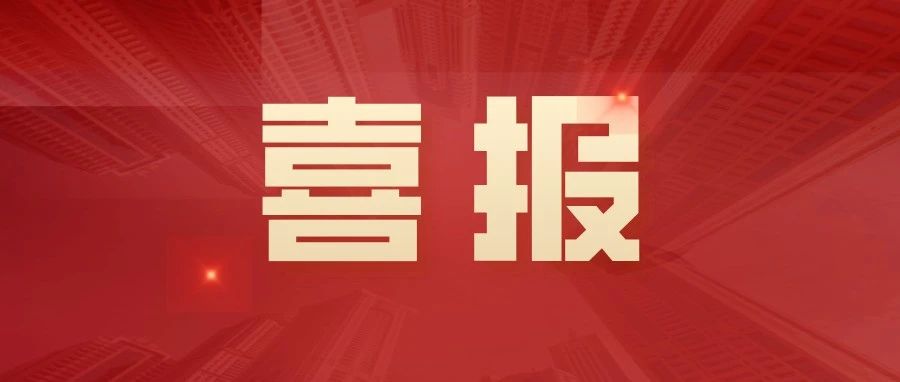 喜报